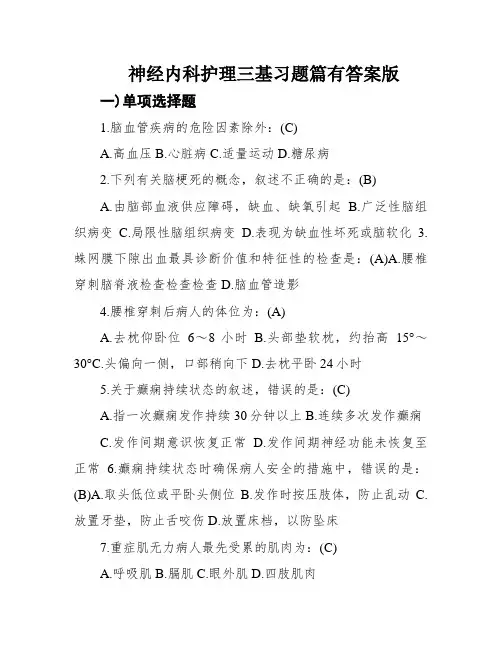 神经内科护理三基习题篇有答案版

一)单项选择题

1.脑血管疾病的危险因素除外：(C)

A.高血压 B.心脏病 C.适量运动 D.糖尿病

2.下列有关脑梗死的概念，叙述不正确的是：(B)

A.由脑部血液供应障碍，缺血、缺氧引起 B.广泛性脑组织病变 C.局限性脑组织病变 D.表现为缺血性坏死或脑软化 3.蛛网膜下隙出血最具诊断价值和特征性的检查是：(A)A.腰椎穿刺脑脊液检查检查检查 D.脑血管造影

4.腰椎穿刺后病人的体位为：(A)

A.去枕仰卧位 6～8 小时 B.头部垫软枕，约抬高 15°～30°C.头偏向一侧，口部稍向下 D.去枕平卧 24 小时

5.关于癫痫持续状态的叙述，错误的是：(C)

A.指一次癫痫发作持续 30 分钟以上 B.连续多次发作癫痫

C.发作间期意识恢复正常 D.发作间期神经功能未恢复至正常 6.癫痫持续状态时确保病人安全的措施中，错误的是：(B)A.取头低位或平卧头侧位 B.发作时按压肢体，防止乱动 C.放置牙垫，防止舌咬伤 D.放置床档，以防坠床

7.重症肌无力病人最先受累的肌肉为：(C)

A.呼吸肌 B.膈肌 C.眼外肌 D.四肢肌肉